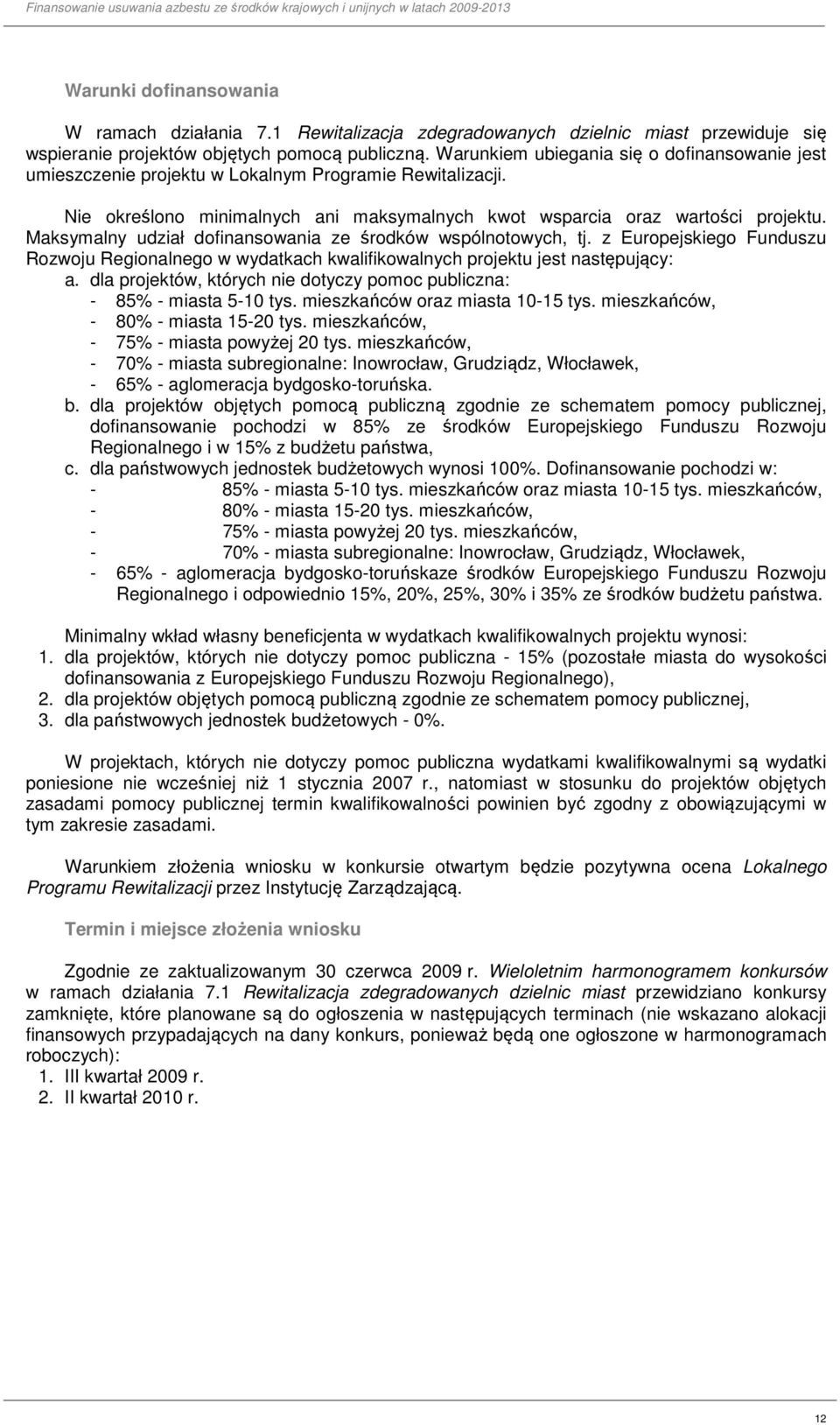 Finansowanie usuwania azbestu ze środków krajowych i unijnych w latach 2009-2013

Warunki dofinansowania

W ramach działania 7.1 Rewitalizacja zdegradowanych dzielnic miast przewiduje się wspieranie projektów objętych pomocą publiczną. Warunkiem ubiegania się o dofinansowanie jest umieszczenie projektu w Lokalnym Programie Rewitalizacji.

Nie określono minimalnych ani maksymalnych kwot wsparcia oraz wartości projektu. Maksymalny udział dofinansowania ze środków wspólnotowych, tj. z Europejskiego Funduszu Rozwoju Regionalnego w wydatkach kwalifikowalnych projektu jest następujący:
a. dla projektów, których nie dotyczy pomoc publiczna:
- 85% - miasta 5-10 tys. mieszkańców oraz miasta 10-15 tys. mieszkańców,
- 80% - miasta 15-20 tys. mieszkańców,
- 75% - miasta powyżej 20 tys. mieszkańców,
- 70% - miasta subregionalne: Inowrocław, Grudziądz, Włocławek,
- 65% - aglomeracja bydgosko-toruńska.
b. dla projektów objętych pomocą publiczną zgodnie ze schematem pomocy publicznej, dofinansowanie pochodzi w 85% ze środków Europejskiego Funduszu Rozwoju Regionalnego i w 15% z budżetu państwa,
c. dla państwowych jednostek budżetowych wynosi 100%. Dofinansowanie pochodzi w:
- 85% - miasta 5-10 tys. mieszkańców oraz miasta 10-15 tys. mieszkańców,
- 80% - miasta 15-20 tys. mieszkańców,
- 75% - miasta powyżej 20 tys. mieszkańców,
- 70% - miasta subregionalne: Inowrocław, Grudziądz, Włocławek,
- 65% - aglomeracja bydgosko-toruńskaze środków Europejskiego Funduszu Rozwoju Regionalnego i odpowiednio 15%, 20%, 25%, 30% i 35% ze środków budżetu państwa.

Minimalny wkład własny beneficjenta w wydatkach kwalifikowalnych projektu wynosi:
1. dla projektów, których nie dotyczy pomoc publiczna - 15% (pozostałe miasta do wysokości dofinansowania z Europejskiego Funduszu Rozwoju Regionalnego),
2. dla projektów objętych pomocą publiczną zgodnie ze schematem pomocy publicznej,
3. dla państwowych jednostek budżetowych - 0%.

W projektach, których nie dotyczy pomoc publiczna wydatkami kwalifikowalnymi są wydatki poniesione nie wcześniej niż 1 stycznia 2007 r., natomiast w stosunku do projektów objętych zasadami pomocy publicznej termin kwalifikowalności powinien być zgodny z obowiązującymi w tym zakresie zasadami.

Warunkiem złożenia wniosku w konkursie otwartym będzie pozytywna ocena Lokalnego Programu Rewitalizacji przez Instytucję Zarządzającą.

Termin i miejsce złożenia wniosku

Zgodnie ze zaktualizowanym 30 czerwca 2009 r. Wieloletnim harmonogramem konkursów w ramach działania 7.1 Rewitalizacja zdegradowanych dzielnic miast przewidziano konkursy zamknięte, które planowane są do ogłoszenia w następujących terminach (nie wskazano alokacji finansowych przypadających na dany konkurs, ponieważ będą one ogłoszone w harmonogramach roboczych):
1. III kwartał 2009 r.
2. II kwartał 2010 r.

12